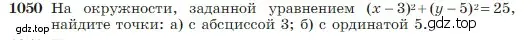 1050 На окружности, заданной уравнением $(x-3)^2+(y-5)^2=25$, найдите точки: а) с абсциссой 3; б) с ординатой 5.gdz.top

gdz.top